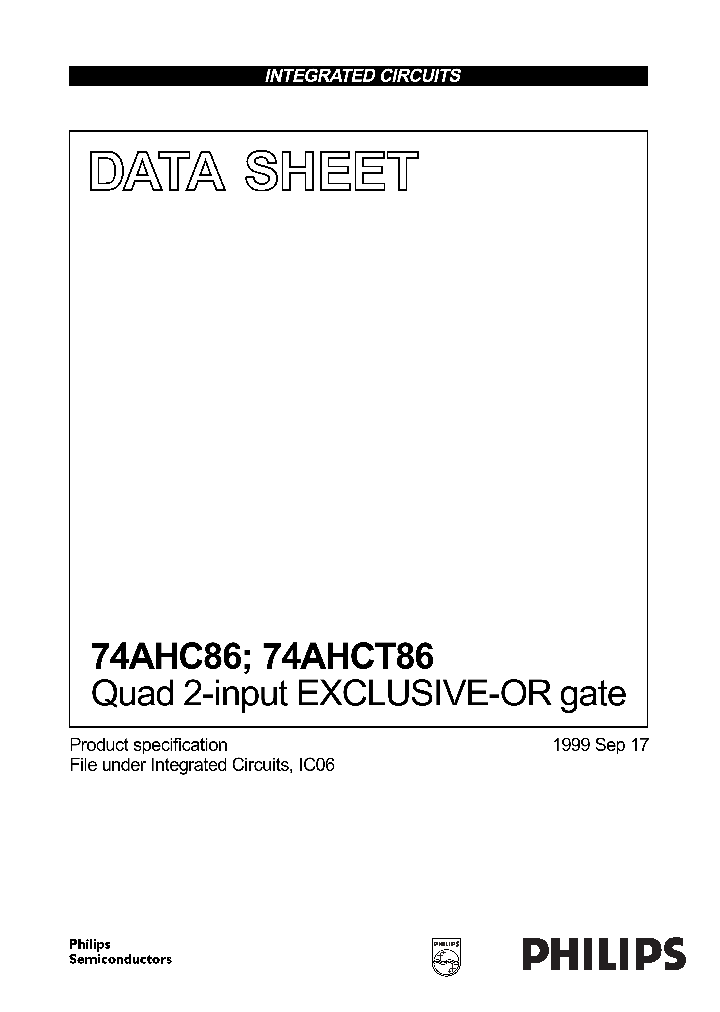 INTEGRATED CIRCUITS

DATA SHEET

74AHC86; 74AHCT86
Quad 2-input EXCLUSIVE-OR gate

Product specification
File under Integrated Circuits, IC06

1999 Sep 17

Philips
Semiconductors

PHILIPS

PHILIPS